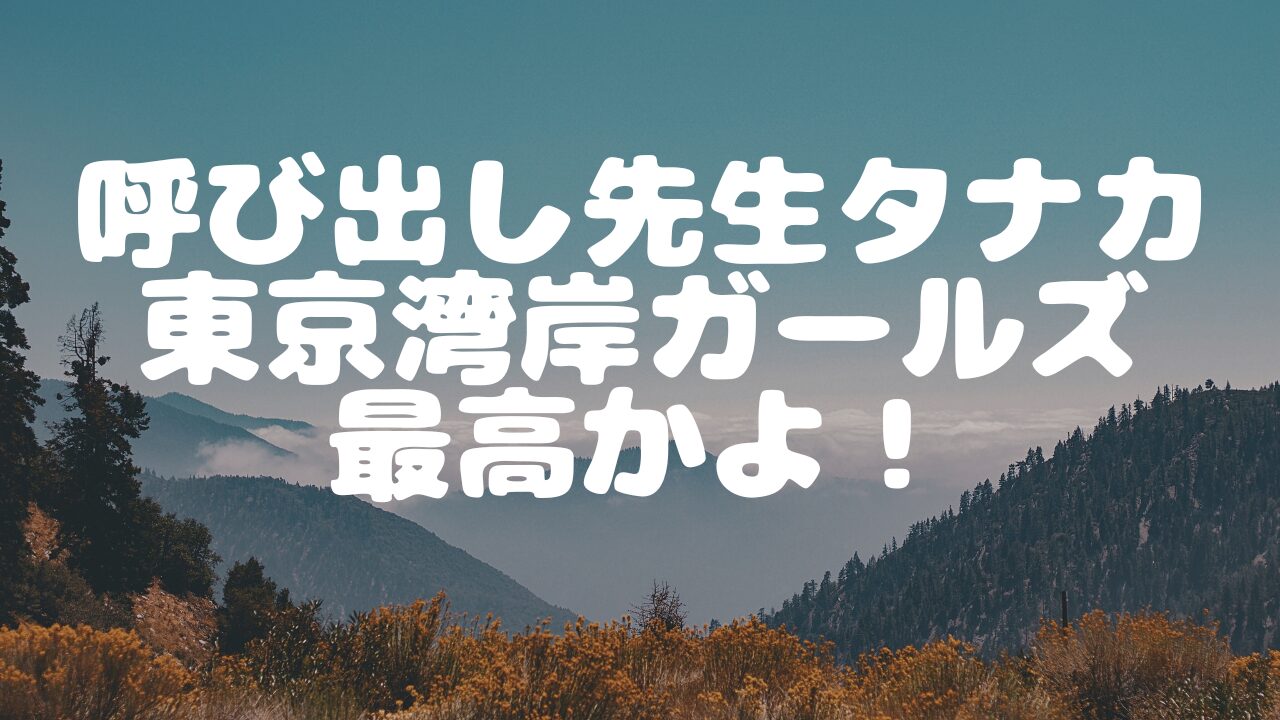 呼び出し先生タナカ
東京湾岸ガールズ
最高かよ！